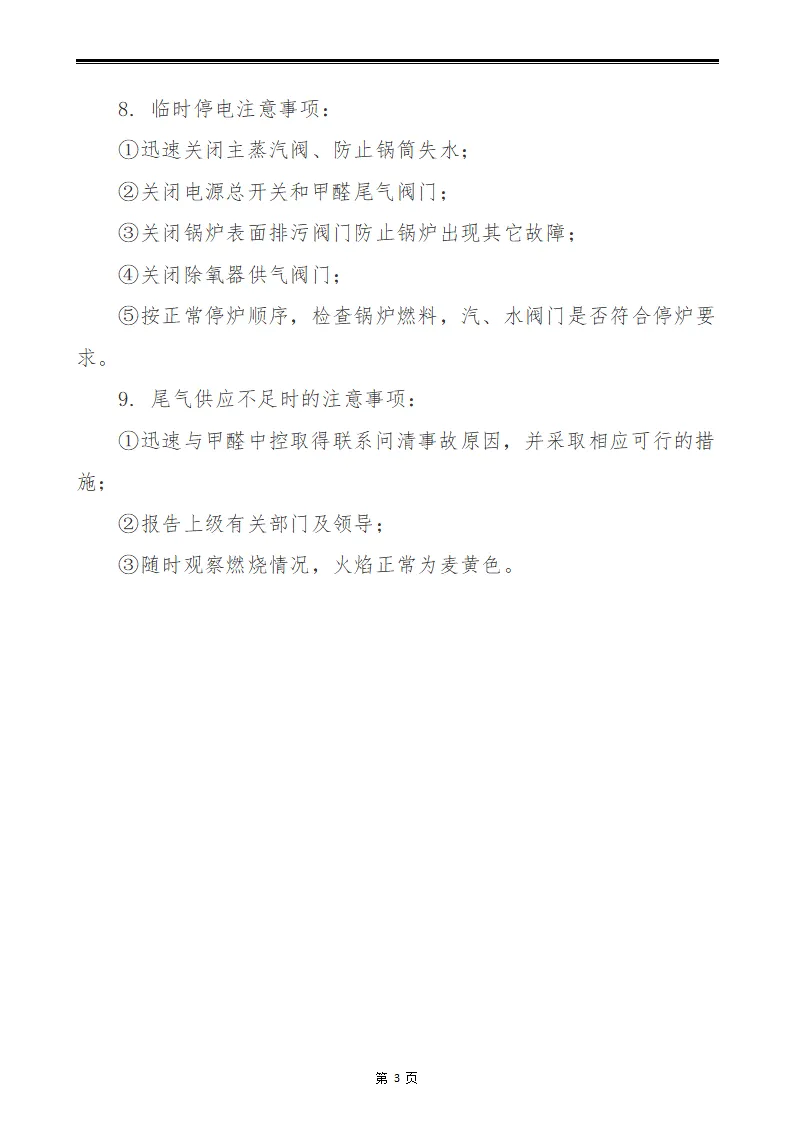 8. 临时停电注意事项：

①迅速关闭主蒸汽阀、防止锅筒失水；

②关闭电源总开关和甲醛尾气阀门；

③关闭锅炉表面排污阀门防止锅炉出现其它故障；

④关闭除氧器供气阀门；

⑤按正常停炉顺序，检查锅炉燃料，汽、水阀门是否符合停炉要求。

9. 尾气供应不足时的注意事项：

①迅速与甲醛中控取得联系问清事故原因，并采取相应可行的措施；

②报告上级有关部门及领导；

③随时观察燃烧情况，火焰正常为麦黄色。

第 3 页